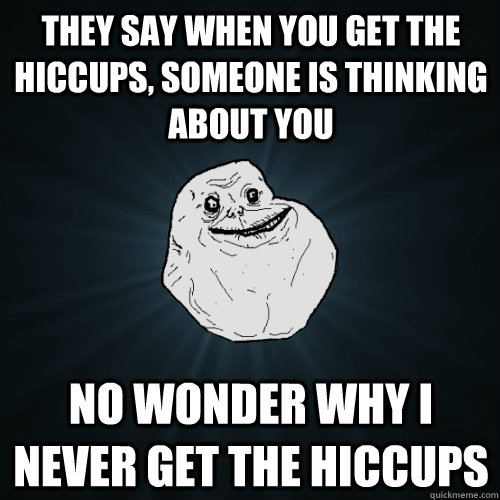 THEY SAY WHEN YOU GET THE HICCUPS, SOMEONE IS THINKING ABOUT YOU

NO WONDER WHY I NEVER GET THE HICCUPS

quickmeme.com